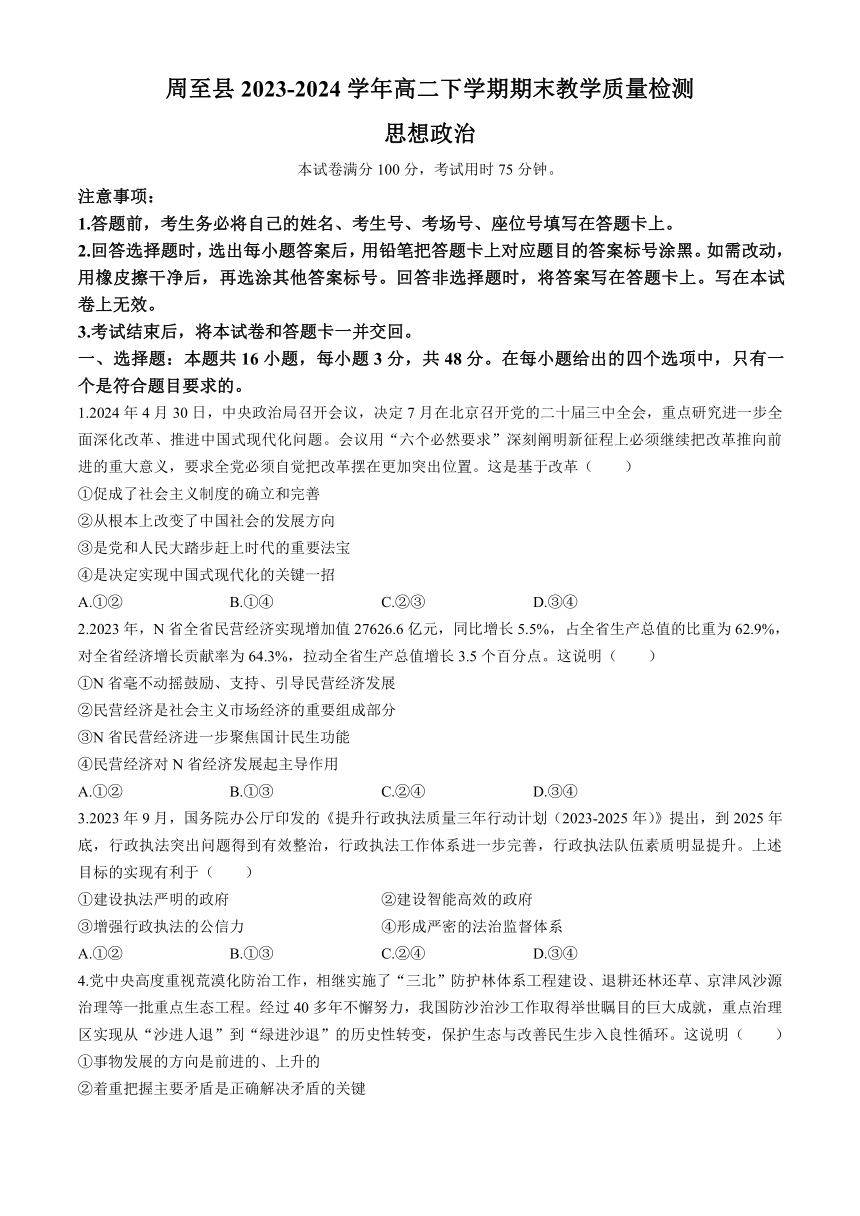 周至县 2023-2024 学年高二下学期期末教学质量检测

思想政治

本试卷满分 100 分，考试用时 75 分钟。

注意事项：

1.答题前，考生务必将自己的姓名、考生号、考场号、座位号填写在答题卡上。

2.回答选择题时，选出每小题答案后，用铅笔把答题卡上对应题目的答案标号涂黑。如需改动，用橡皮擦干净后，再选涂其他答案标号。回答非选择题时，将答案写在答题卡上。写在本试卷上无效。

3.考试结束后，将本试卷和答题卡一并交回。

一、选择题：本题共 16 小题，每小题 3 分，共 48 分。在每小题给出的四个选项中，只有一个是符合题目要求的。

1.2024 年 4 月 30 日，中央政治局召开会议，决定 7 月在北京召开党的二十届三中全会，重点研究进一步全面深化改革、推进中国式现代化问题。会议用“六个必然要求”深刻阐明新征程上必须继续把改革推向前进的重大意义，要求全党必须自觉把改革摆在更加突出位置。这是基于改革（　　）

①促成了社会主义制度的确立和完善

②从根本上改变了中国社会的发展方向

③是党和人民大踏步赶上时代的重要法宝

④是决定实现中国式现代化的关键一招

A.①②　　B.①④　　C.②③　　D.③④

2.2023 年，N 省全省民营经济实现增加值 27626.6 亿元，同比增长 5.5%，占全省生产总值的比重为 62.9%，对全省经济增长贡献率为 64.3%，拉动全省生产总值增长 3.5 个百分点。这说明（　　）

①N 省毫不动摇鼓励、支持、引导民营经济发展

②民营经济是社会主义市场经济的重要组成部分

③N 省民营经济进一步聚焦国计民生功能

④民营经济对 N 省经济发展起主导作用

A.①②　　B.①③　　C.②④　　D.③④

3.2023 年 9 月，国务院办公厅印发的《提升行政执法质量三年行动计划（2023-2025 年）》提出，到 2025 年底，行政执法突出问题得到有效整治，行政执法工作体系进一步完善，行政执法队伍素质明显提升。上述目标的实现有利于（　　）

①建设执法严明的政府　　②建设智能高效的政府

③增强行政执法的公信力　　④形成严密的法治监督体系

A.①②　　B.①③　　C.②④　　D.③④

4.党中央高度重视荒漠化防治工作，相继实施了“三北”防护林体系工程建设、退耕还林还草、京津风沙源治理等一批重点生态工程。经过 40 多年不懈努力，我国防沙治沙工作取得举世瞩目的巨大成就，重点治理区实现从“沙进人退”到“绿进沙退”的历史性转变，保护生态与改善民生步入良性循环。这说明（　　）

①事物发展的方向是前进的、上升的

②着重把握主要矛盾是正确解决矛盾的关键